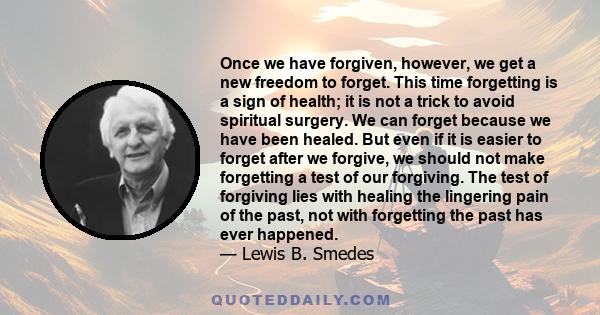 Once we have forgiven, however, we get a new freedom to forget. This time forgetting is a sign of health; it is not a trick to avoid spiritual surgery. We can forget because we have been healed. But even if it is easier to forget after we forgive, we should not make forgetting a test of our forgiving. The test of forgiving lies with healing the lingering pain of the past, not with forgetting the past has ever happened.
— Lewis B. Smedes

QUOTEDDAILY.COM